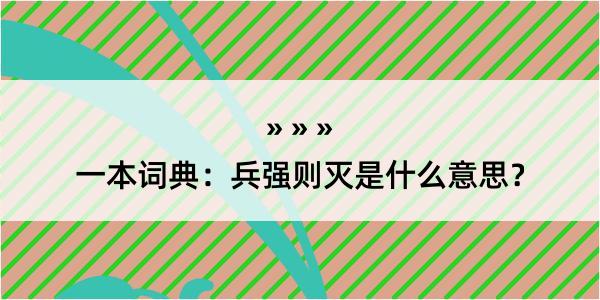 » » »
一本词典：兵强则灭是什么意思？